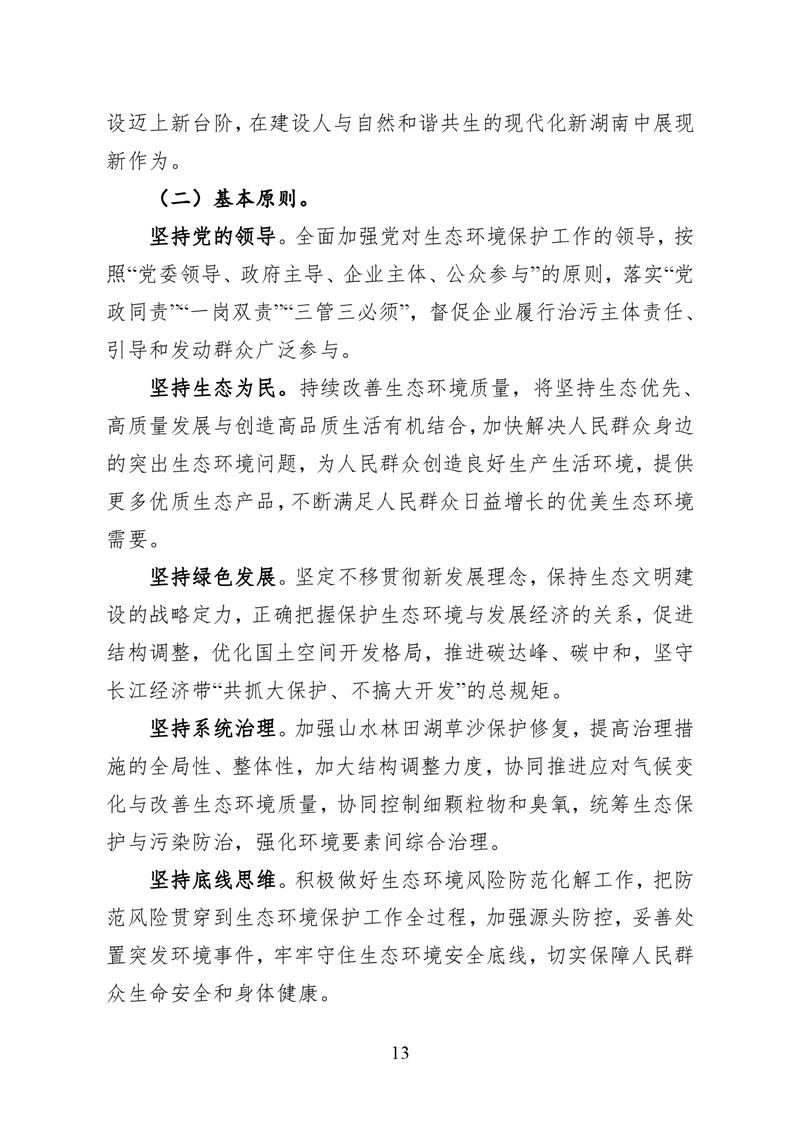 设迈上新台阶，在建设人与自然和谐共生的现代化新湖南中展现新作为。

（二）基本原则。

坚持党的领导。全面加强党对生态环境保护工作的领导，按照“党委领导、政府主导、企业主体、公众参与”的原则，落实“党政同责”“一岗双责”“三管三必须”，督促企业履行治污主体责任、引导和发动群众广泛参与。

坚持生态为民。持续改善生态环境质量，将坚持生态优先、高质量发展与创造高品质生活有机结合，加快解决人民群众身边的突出生态环境问题，为人民群众创造良好生产生活环境，提供更多优质生态产品，不断满足人民群众日益增长的优美生态环境需要。

坚持绿色发展。坚定不移贯彻新发展理念，保持生态文明建设的战略定力，正确把握保护生态环境与发展经济的关系，促进结构调整，优化国土空间开发格局，推进碳达峰、碳中和，坚守长江经济带“共抓大保护、不搞大开发”的总规矩。

坚持系统治理。加强山水林田湖草沙保护修复，提高治理措施的全局性、整体性，加大结构调整力度，协同推进应对气候变化与改善生态环境质量，协同控制细颗粒物和臭氧，统筹生态保护与污染防治，强化环境要素间综合治理。

坚持底线思维。积极做好生态环境风险防范化解工作，把防范风险贯穿到生态环境保护工作全过程，加强源头防控，妥善处置突发环境事件，牢牢守住生态环境安全底线，切实保障人民群众生命安全和身体健康。

13